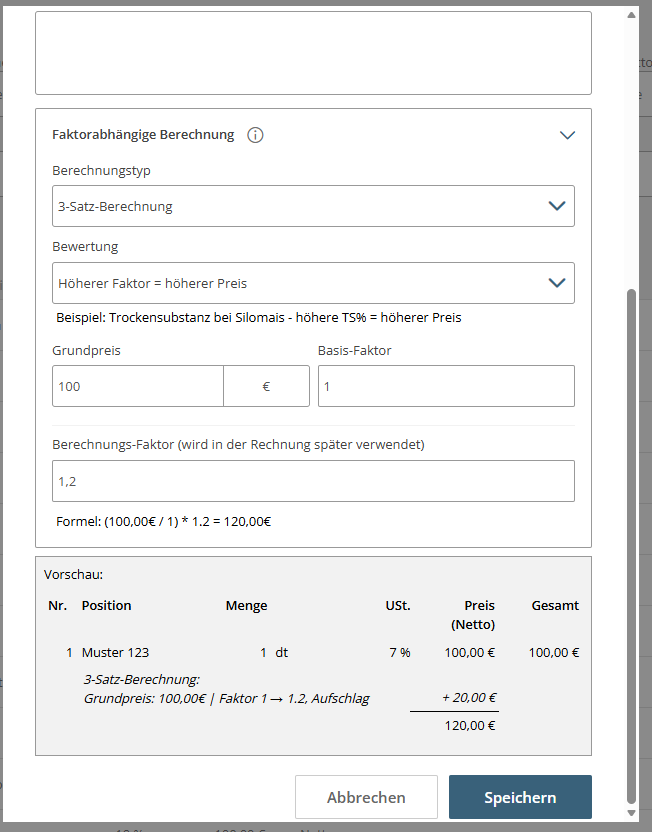 Faktorabhängige Berechnung

Berechnungstyp

3-Satz-Berechnung

Bewertung

Höherer Faktor = höherer Preis

Beispiel: Trockensubstanz bei Silomais - höhere TS% = höherer Preis

Grundpreis

100 €

Basis-Faktor

1

Berechnungs-Faktor (wird in der Rechnung später verwendet)

1,2

Formel: (100,00€ / 1) * 1.2 = 120,00€

Vorschau:

| Nr. | Position | Menge | USt. | Preis (Netto) | Gesamt |
|---|---|---|---|---|---|
| 1 | Muster 123 | 1 dt | 7 % | 100,00 € | 100,00 € |
| | 3-Satz-Berechnung: Grundpreis: 100,00€ \| Faktor 1 → 1.2, Aufschlag | | | + 20,00 € | |
| | | | | 120,00 € | |

Abbrechen

Speichern